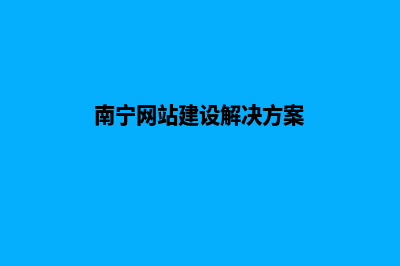 南宁网站建设解决方案